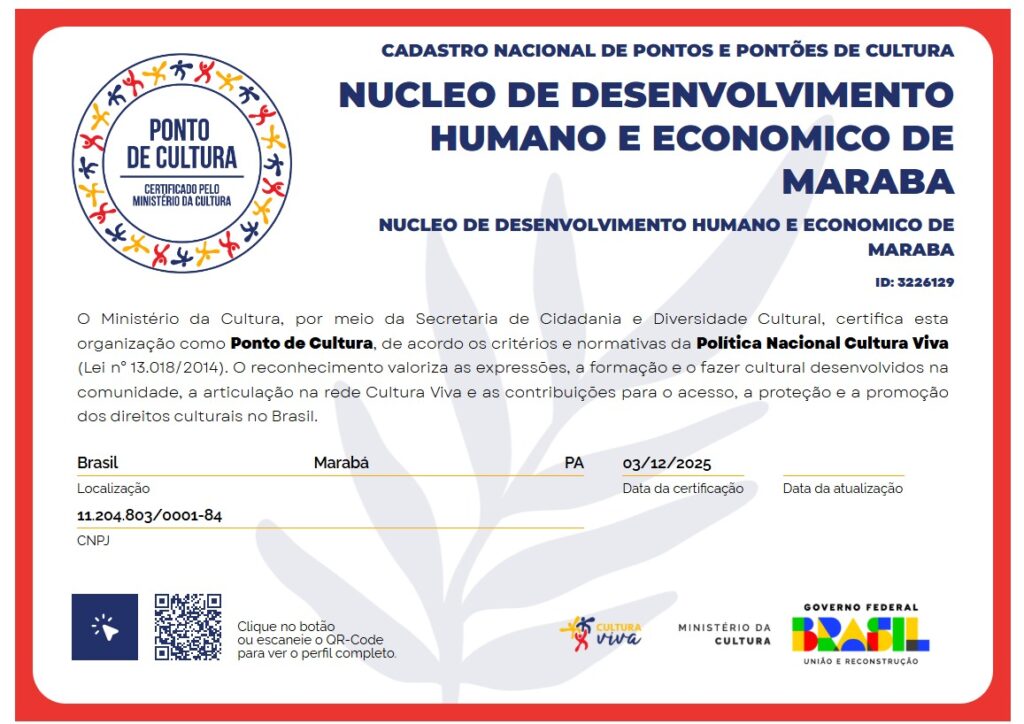 PONTO DE CULTURA
CERTIFICADO PELO MINISTÉRIO DA CULTURA

CADASTRO NACIONAL DE PONTOS E PONTÕES DE CULTURA

NUCLEO DE DESENVOLVIMENTO HUMANO E ECONOMICO DE MARABA

NUCLEO DE DESENVOLVIMENTO HUMANO E ECONOMICO DE MARABA

ID: 3226129

O Ministério da Cultura, por meio da Secretaria de Cidadania e Diversidade Cultural, certifica esta organização como **Ponto de Cultura**, de acordo os critérios e normativas da **Política Nacional Cultura Viva** (Lei nº 13.018/2014). O reconhecimento valoriza as expressões, a formação e o fazer cultural desenvolvidos na comunidade, a articulação na rede Cultura Viva e as contribuições para o acesso, a proteção e a promoção dos direitos culturais no Brasil.

Brasil Marabá PA
Localização

03/12/2025
Data da certificação

Data da atualização

11.204.803/0001-84
CNPJ

Clique no botão ou escaneie o QR-Code para ver o perfil completo.

CULTURA viva

MINISTÉRIO DA CULTURA

GOVERNO FEDERAL
BRASIL
UNIÃO E RECONSTRUÇÃO